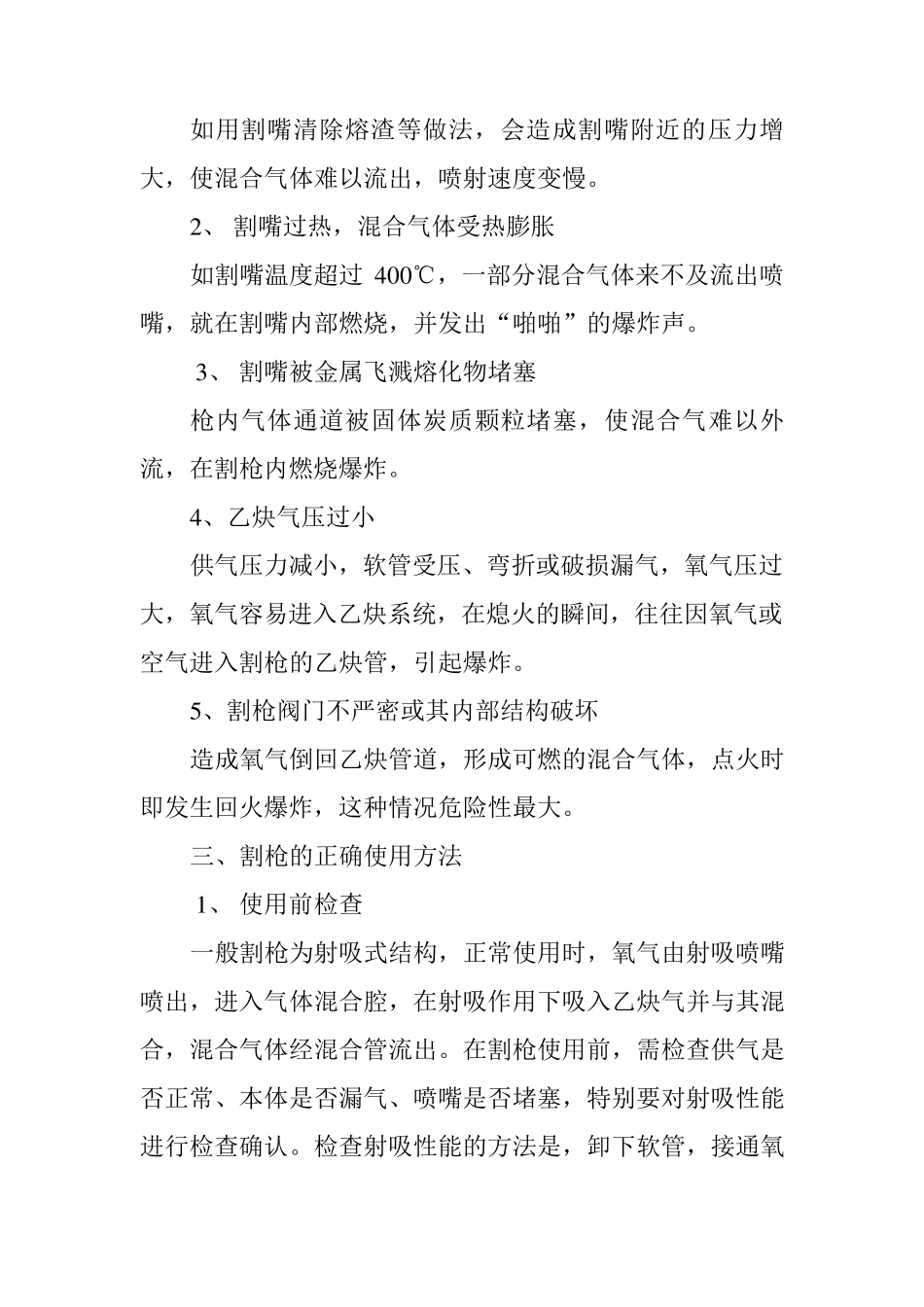 如用割嘴清除熔渣等做法，会造成割嘴附近的压力增大，使混合气体难以流出，喷射速度变慢。

2、 割嘴过热，混合气体受热膨胀

如割嘴温度超过 400℃，一部分混合气体来不及流出喷嘴，就在割嘴内部燃烧，并发出“啪啪”的爆炸声。

3、 割嘴被金属飞溅熔化物堵塞

枪内气体通道被固体炭质颗粒堵塞，使混合气难以外流，在割枪内燃烧爆炸。

4、乙炔气压过小

供气压力减小，软管受压、弯折或破损漏气，氧气压过大，氧气容易进入乙炔系统，在熄火的瞬间，往往因氧气或空气进入割枪的乙炔管，引起爆炸。

5、割枪阀门不严密或其内部结构破坏

造成氧气倒回乙炔管道，形成可燃的混合气体，点火时即发生回火爆炸，这种情况危险性最大。

三、割枪的正确使用方法

1、 使用前检查

一般割枪为射吸式结构，正常使用时，氧气由射吸喷嘴喷出，进入气体混合腔，在射吸作用下吸入乙炔气并与其混合，混合气体经混合管流出。在割枪使用前，需检查供气是否正常、本体是否漏气、喷嘴是否堵塞，特别要对射吸性能进行检查确认。检查射吸性能的方法是，卸下软管，接通氧